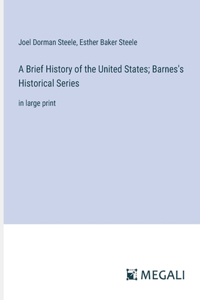 Joel Dorman Steele, Esther Baker Steele

A Brief History of the United States; Barnes's Historical Series

in large print

MEGALI